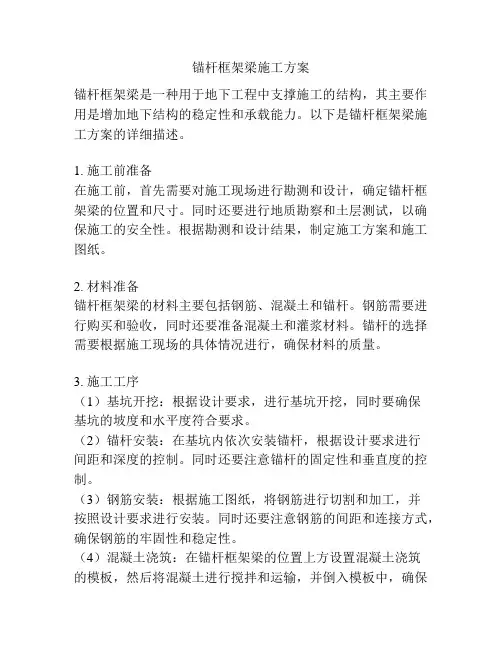 锚杆框架梁施工方案

锚杆框架梁是一种用于地下工程中支撑施工的结构，其主要作用是增加地下结构的稳定性和承载能力。以下是锚杆框架梁施工方案的详细描述。

1. 施工前准备
在施工前，首先需要对施工现场进行勘测和设计，确定锚杆框架梁的位置和尺寸。同时还要进行地质勘察和土层测试，以确保施工的安全性。根据勘测和设计结果，制定施工方案和施工图纸。

2. 材料准备
锚杆框架梁的材料主要包括钢筋、混凝土和锚杆。钢筋需要进行购买和验收，同时还要准备混凝土和灌浆材料。锚杆的选择需要根据施工现场的具体情况进行，确保材料的质量。

3. 施工工序
（1）基坑开挖：根据设计要求，进行基坑开挖，同时要确保基坑的坡度和水平度符合要求。
（2）锚杆安装：在基坑内依次安装锚杆，根据设计要求进行间距和深度的控制。同时还要注意锚杆的固定性和垂直度的控制。
（3）钢筋安装：根据施工图纸，将钢筋进行切割和加工，并按照设计要求进行安装。同时还要注意钢筋的间距和连接方式，确保钢筋的牢固性和稳定性。
（4）混凝土浇筑：在锚杆框架梁的位置上方设置混凝土浇筑的模板，然后将混凝土进行搅拌和运输，并倒入模板中，确保